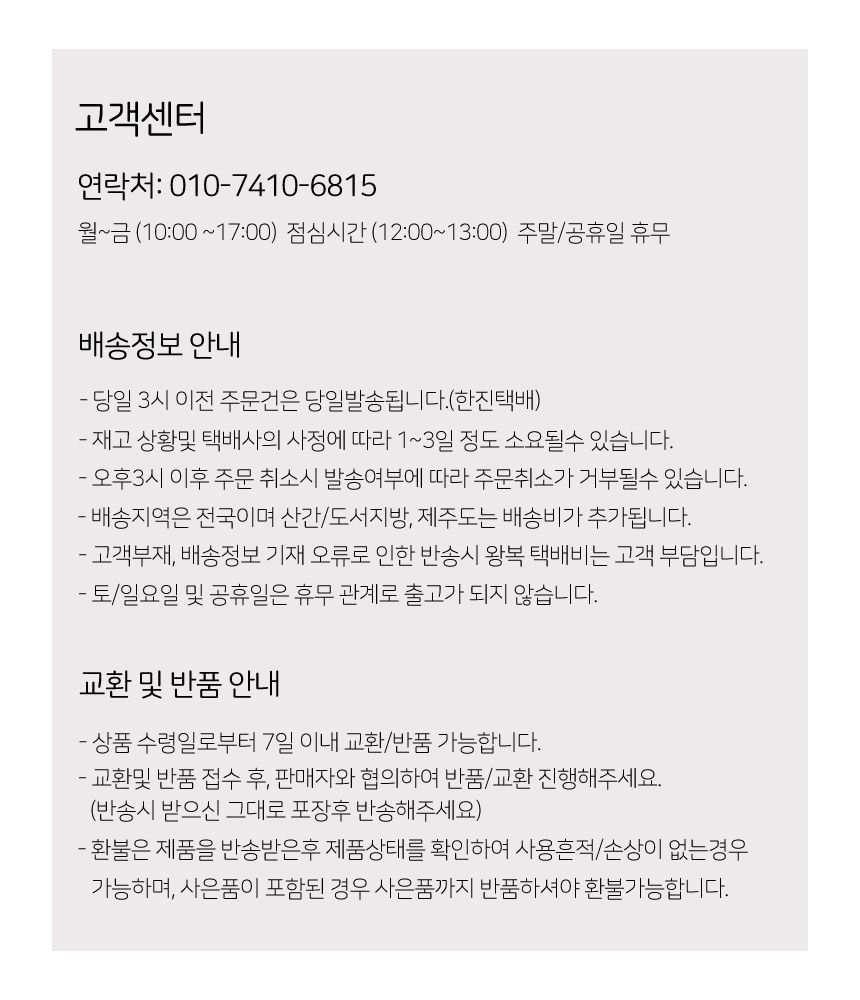 고객센터

연락처: 010-7410-6815

월~금 (10:00 ~17:00) 점심시간 (12:00~13:00) 주말/공휴일 휴무

배송정보 안내

- 당일 3시 이전 주문건은 당일발송됩니다.(한진택배)
- 재고 상황및 택배사의 사정에 따라 1~3일 정도 소요될수 있습니다.
- 오후3시 이후 주문 취소시 발송여부에 따라 주문취소가 거부될수 있습니다.
- 배송지역은 전국이며 산간/도서지방, 제주도는 배송비가 추가됩니다.
- 고객부재, 배송정보 기재 오류로 인한 반송시 왕복 택배비는 고객 부담입니다.
- 토/일요일 및 공휴일은 휴무 관계로 출고가 되지 않습니다.

교환 및 반품 안내

- 상품 수령일로부터 7일 이내 교환/반품 가능합니다.
- 교환및 반품 접수 후, 판매자와 협의하여 반품/교환 진행해주세요. (반송시 받으신 그대로 포장후 반송해주세요)
- 환불은 제품을 반송받은후 제품상태를 확인하여 사용흔적/손상이 없는경우 가능하며, 사은품이 포함된 경우 사은품까지 반품하셔야 환불가능합니다.